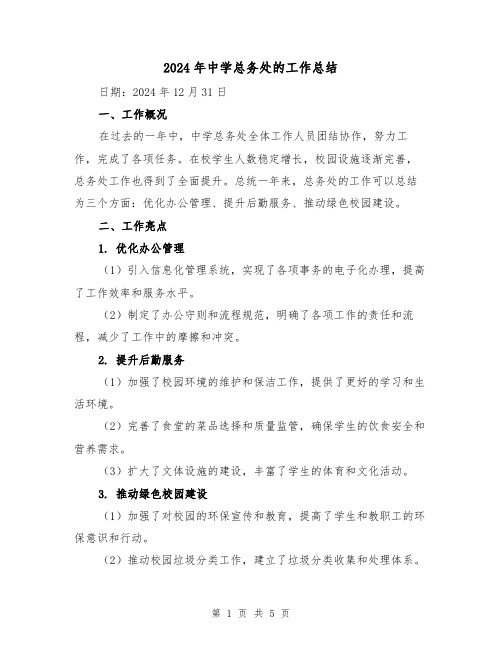 2024年中学总务处的工作总结

日期：2024年12月31日

一、工作概况

在过去的一年中，中学总务处全体工作人员团结协作，努力工作，完成了各项任务。在校学生人数稳定增长，校园设施逐渐完善，总务处工作也得到了全面提升。总统一年来，总务处的工作可以总结为三个方面：优化办公管理、提升后勤服务、推动绿色校园建设。

二、工作亮点

1. 优化办公管理

（1）引入信息化管理系统，实现了各项事务的电子化办理，提高了工作效率和服务水平。

（2）制定了办公守则和流程规范，明确了各项工作的责任和流程，减少了工作中的摩擦和冲突。

2. 提升后勤服务

（1）加强了校园环境的维护和保洁工作，提供了更好的学习和生活环境。

（2）完善了食堂的菜品选择和质量监管，确保学生的饮食安全和营养需求。

（3）扩大了文体设施的建设，丰富了学生的体育和文化活动。

3. 推动绿色校园建设

（1）加强了对校园的环保宣传和教育，提高了学生和教职工的环保意识和行动。

（2）推动校园垃圾分类工作，建立了垃圾分类收集和处理体系。

第 1 页 共 5 页